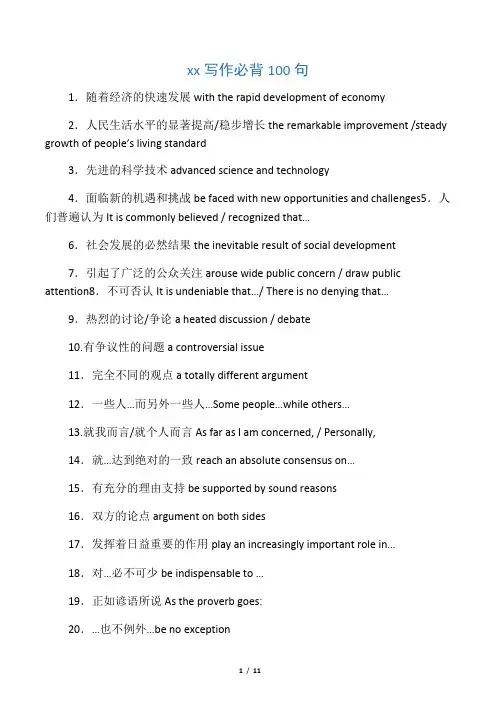 xx 写作必背 100 句

1．随着经济的快速发展 with the rapid development of economy

2．人民生活水平的显著提高/稳步增长 the remarkable improvement /steady growth of people's living standard

3．先进的科学技术 advanced science and technology

4．面临新的机遇和挑战 be faced with new opportunities and challenges5．人们普遍认为 It is commonly believed / recognized that...

6．社会发展的必然结果 the inevitable result of social development

7．引起了广泛的公众关注 arouse wide public concern / draw public attention8．不可否认 It is undeniable that.../ There is no denying that...

9．热烈的讨论/争论 a heated discussion / debate

10.有争议性的问题 a controversial issue

11．完全不同的观点 a totally different argument

12．一些人...而另外一些人...Some people...while others...

13.就我而言/就个人而言 As far as I am concerned, / Personally,

14．就...达到绝对的一致 reach an absolute consensus on...

15．有充分的理由支持 be supported by sound reasons

16．双方的论点 argument on both sides

17．发挥着日益重要的作用 play an increasingly important role in...

18．对...必不可少 be indispensable to ...

19．正如谚语所说 As the proverb goes:

20．...也不例外...be no exception

1 / 11